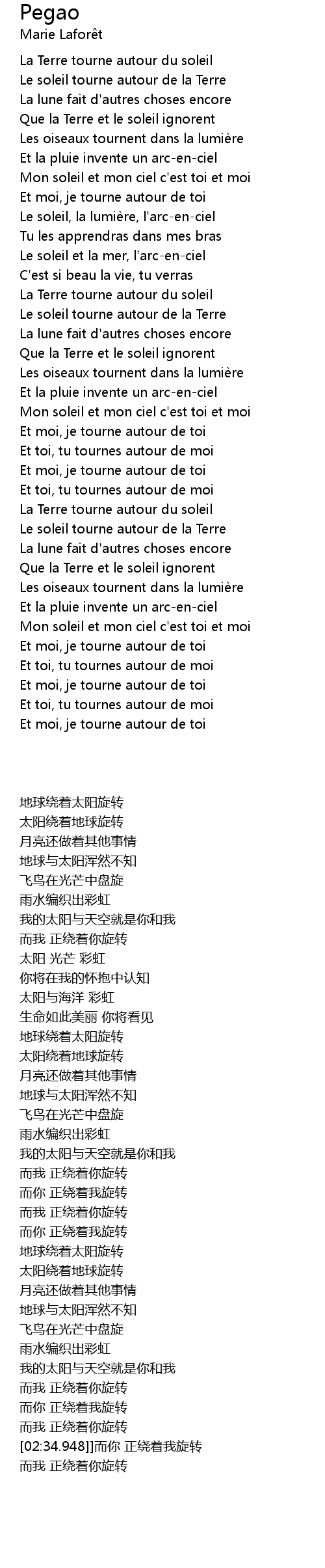 Pegao
Marie Laforêt

La Terre tourne autour du soleil
Le soleil tourne autour de la Terre
La lune fait d'autres choses encore
Que la Terre et le soleil ignorent
Les oiseaux tournent dans la lumière
Et la pluie invente un arc-en-ciel
Mon soleil et mon ciel c'est toi et moi
Et moi, je tourne autour de toi
Le soleil, la lumière, l'arc-en-ciel
Tu les apprendras dans mes bras
Le soleil et la mer, l'arc-en-ciel
C'est si beau la vie, tu verras
La Terre tourne autour du soleil
Le soleil tourne autour de la Terre
La lune fait d'autres choses encore
Que la Terre et le soleil ignorent
Les oiseaux tournent dans la lumière
Et la pluie invente un arc-en-ciel
Mon soleil et mon ciel c'est toi et moi
Et moi, je tourne autour de toi
Et toi, tu tournes autour de moi
Et moi, je tourne autour de toi
Et toi, tu tournes autour de moi
La Terre tourne autour du soleil
Le soleil tourne autour de la Terre
La lune fait d'autres choses encore
Que la Terre et le soleil ignorent
Les oiseaux tournent dans la lumière
Et la pluie invente un arc-en-ciel
Mon soleil et mon ciel c'est toi et moi
Et moi, je tourne autour de toi
Et toi, tu tournes autour de moi
Et moi, je tourne autour de toi
Et toi, tu tournes autour de moi
Et moi, je tourne autour de toi

地球绕着太阳旋转
太阳绕着地球旋转
月亮还做着其他事情
地球与太阳浑然不知
飞鸟在光芒中盘旋
雨水编织出彩虹
我的太阳与天空就是你和我
而我 正绕着你旋转
太阳 光芒 彩虹
你将在我的怀抱中认知
太阳与海洋 彩虹
生命如此美丽 你将看见
地球绕着太阳旋转
太阳绕着地球旋转
月亮还做着其他事情
地球与太阳浑然不知
飞鸟在光芒中盘旋
雨水编织出彩虹
我的太阳与天空就是你和我
而我 正绕着你旋转
而你 正绕着我旋转
而我 正绕着你旋转
而你 正绕着我旋转
地球绕着太阳旋转
太阳绕着地球旋转
月亮还做着其他事情
地球与太阳浑然不知
飞鸟在光芒中盘旋
雨水编织出彩虹
我的太阳与天空就是你和我
而我 正绕着你旋转
而你 正绕着我旋转
而我 正绕着你旋转
[02:34.948]]而你 正绕着我旋转
而我 正绕着你旋转